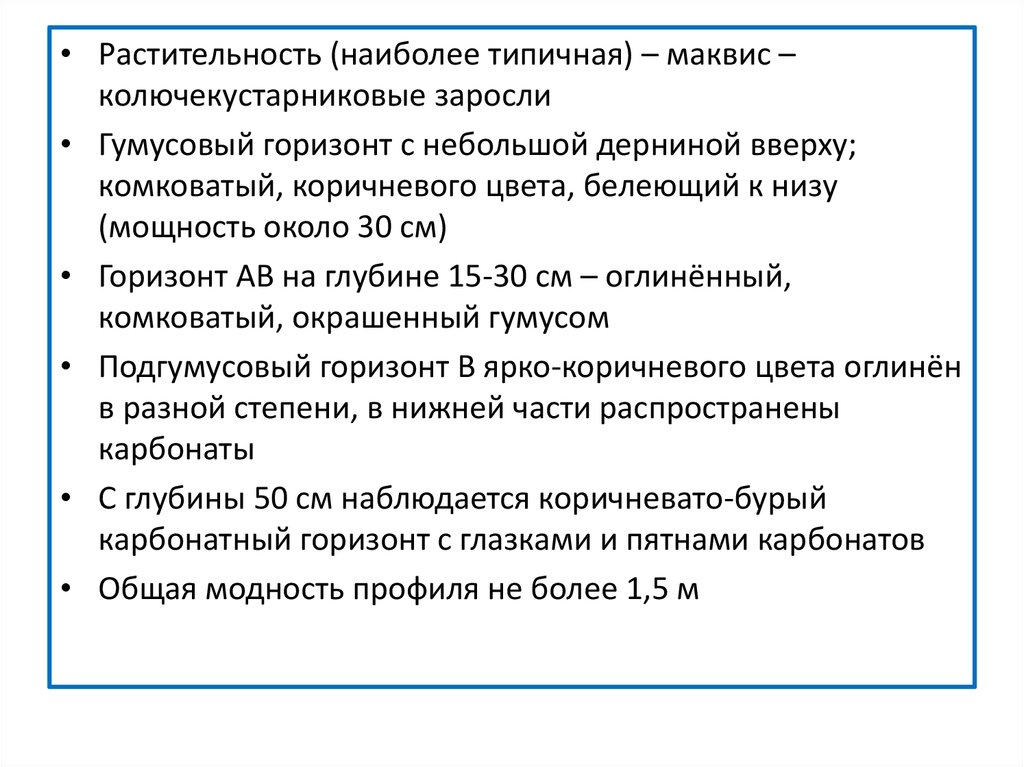 • Растительность (наиболее типичная) – маквис – колючекустарниковые заросли

• Гумусовый горизонт с небольшой дерниной вверху; комковатый, коричневого цвета, белеющий к низу (мощность около 30 см)

• Горизонт АВ на глубине 15-30 см – оглинённый, комковатый, окрашенный гумусом

• Подгумусовый горизонт В ярко-коричневого цвета оглинён в разной степени, в нижней части распространены карбонаты

• С глубины 50 см наблюдается коричневато-бурый карбонатный горизонт с глазками и пятнами карбонатов

• Общая модность профиля не более 1,5 м